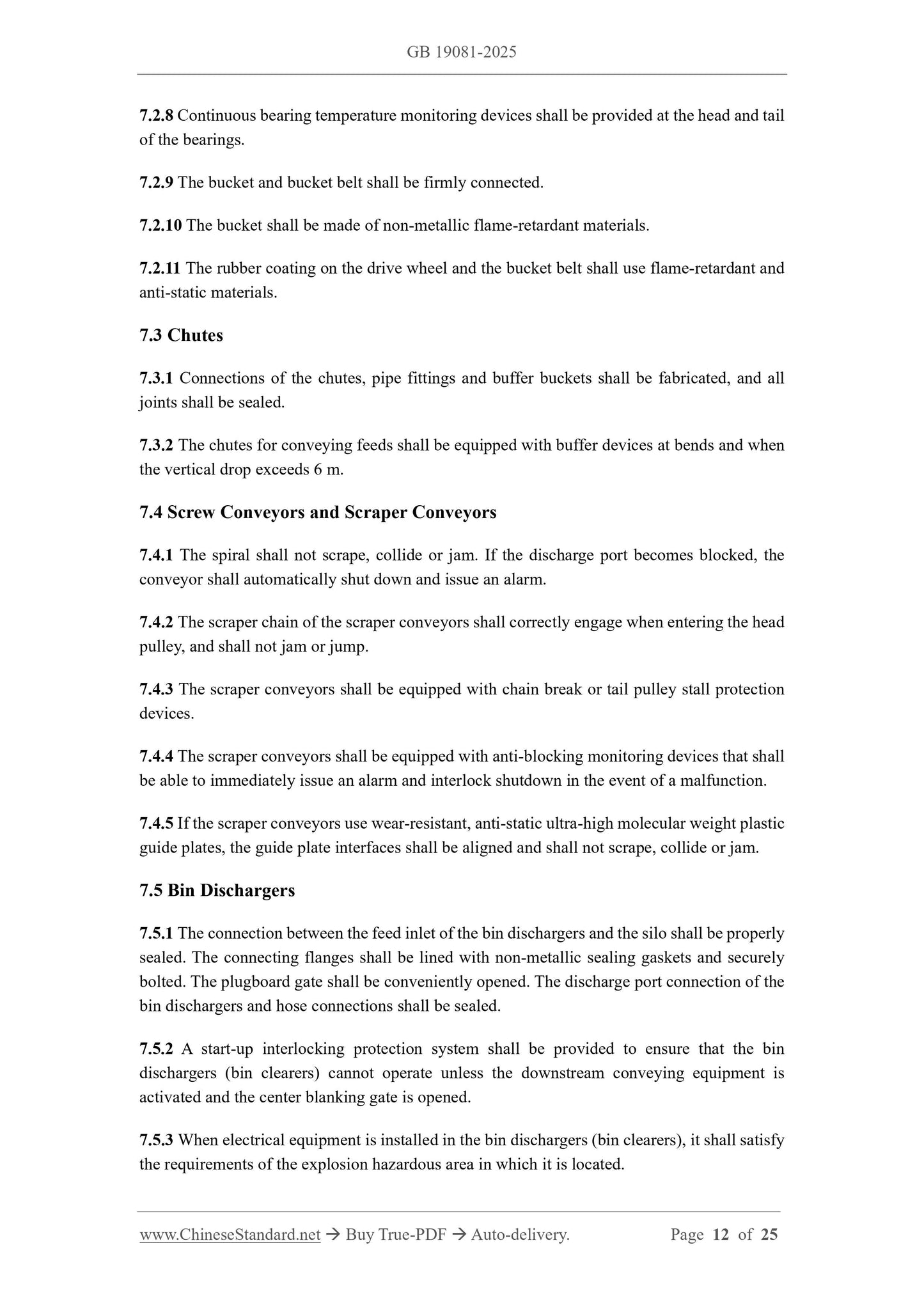 GB 19081-2025

7.2.8 Continuous bearing temperature monitoring devices shall be provided at the head and tail of the bearings.

7.2.9 The bucket and bucket belt shall be firmly connected.

7.2.10 The bucket shall be made of non-metallic flame-retardant materials.

7.2.11 The rubber coating on the drive wheel and the bucket belt shall use flame-retardant and anti-static materials.

7.3 Chutes

7.3.1 Connections of the chutes, pipe fittings and buffer buckets shall be fabricated, and all joints shall be sealed.

7.3.2 The chutes for conveying feeds shall be equipped with buffer devices at bends and when the vertical drop exceeds 6 m.

7.4 Screw Conveyors and Scraper Conveyors

7.4.1 The spiral shall not scrape, collide or jam. If the discharge port becomes blocked, the conveyor shall automatically shut down and issue an alarm.

7.4.2 The scraper chain of the scraper conveyors shall correctly engage when entering the head pulley, and shall not jam or jump.

7.4.3 The scraper conveyors shall be equipped with chain break or tail pulley stall protection devices.

7.4.4 The scraper conveyors shall be equipped with anti-blocking monitoring devices that shall be able to immediately issue an alarm and interlock shutdown in the event of a malfunction.

7.4.5 If the scraper conveyors use wear-resistant, anti-static ultra-high molecular weight plastic guide plates, the guide plate interfaces shall be aligned and shall not scrape, collide or jam.

7.5 Bin Dischargers

7.5.1 The connection between the feed inlet of the bin dischargers and the silo shall be properly sealed. The connecting flanges shall be lined with non-metallic sealing gaskets and securely bolted. The plugboard gate shall be conveniently opened. The discharge port connection of the bin dischargers and hose connections shall be sealed.

7.5.2 A start-up interlocking protection system shall be provided to ensure that the bin dischargers (bin clearers) cannot operate unless the downstream conveying equipment is activated and the center blanking gate is opened.

7.5.3 When electrical equipment is installed in the bin dischargers (bin clearers), it shall satisfy the requirements of the explosion hazardous area in which it is located.

www.ChineseStandard.net → Buy True-PDF → Auto-delivery. Page 12 of 25